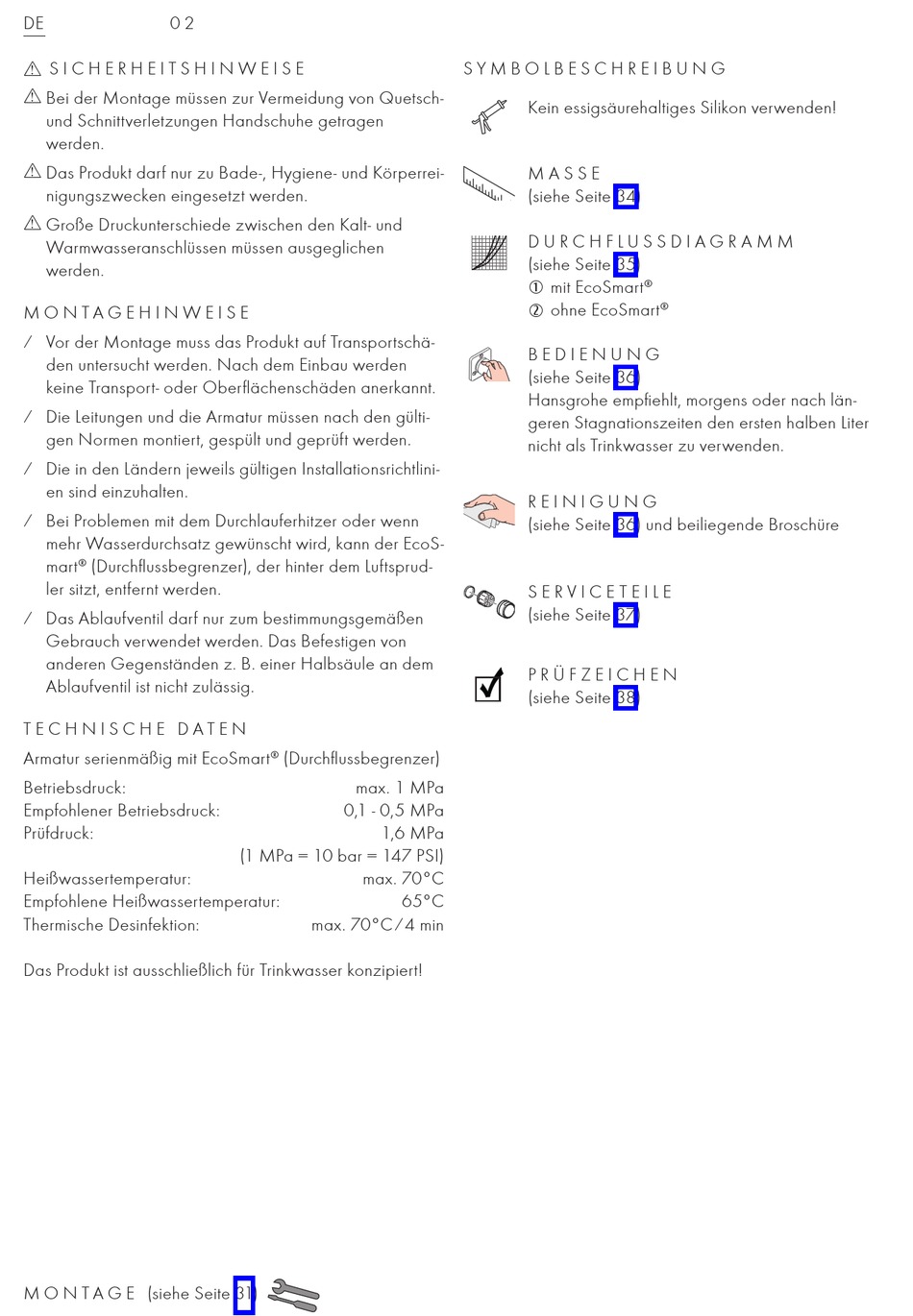 DE 02

⚠ SICHERHEITSHINWEISE

⚠ Bei der Montage müssen zur Vermeidung von Quetsch- und Schnittverletzungen Handschuhe getragen werden.

⚠ Das Produkt darf nur zu Bade-, Hygiene- und Körperreinigungszwecken eingesetzt werden.

⚠ Große Druckunterschiede zwischen den Kalt- und Warmwasseranschlüssen müssen ausgeglichen werden.

MONTAGEHINWEISE

/ Vor der Montage muss das Produkt auf Transportschäden untersucht werden. Nach dem Einbau werden keine Transport- oder Oberflächenschäden anerkannt.

/ Die Leitungen und die Armatur müssen nach den gültigen Normen montiert, gespült und geprüft werden.

/ Die in den Ländern jeweils gültigen Installationsrichtlinien sind einzuhalten.

/ Bei Problemen mit dem Durchlauferhitzer oder wenn mehr Wasserdurchsatz gewünscht wird, kann der EcoSmart® (Durchflussbegrenzer), der hinter dem Luftsprudler sitzt, entfernt werden.

/ Das Ablaufventil darf nur zum bestimmungsgemäßen Gebrauch verwendet werden. Das Befestigen von anderen Gegenständen z. B. einer Halbsäule an dem Ablaufventil ist nicht zulässig.

TECHNISCHE DATEN

Armatur serienmäßig mit EcoSmart® (Durchflussbegrenzer)

| | |
|---|---|
| Betriebsdruck: | max. 1 MPa |
| Empfohlener Betriebsdruck: | 0,1 - 0,5 MPa |
| Prüfdruck: | 1,6 MPa |
| | (1 MPa = 10 bar = 147 PSI) |
| Heißwassertemperatur: | max. 70°C |
| Empfohlene Heißwassertemperatur: | 65°C |
| Thermische Desinfektion: | max. 70°C/4 min |

Das Produkt ist ausschließlich für Trinkwasser konzipiert!

SYMBOLBESCHREIBUNG

Kein essigsäurehaltiges Silikon verwenden!

MASSE
(siehe Seite 34)

DURCHFLUSSDIAGRAMM
(siehe Seite 35)
① mit EcoSmart®
② ohne EcoSmart®

BEDIENUNG
(siehe Seite 36)
Hansgrohe empfiehlt, morgens oder nach längeren Stagnationszeiten den ersten halben Liter nicht als Trinkwasser zu verwenden.

REINIGUNG
(siehe Seite 36) und beiliegende Broschüre

SERVICETEILE
(siehe Seite 37)

PRÜFZEICHEN
(siehe Seite 38)

MONTAGE (siehe Seite 31)